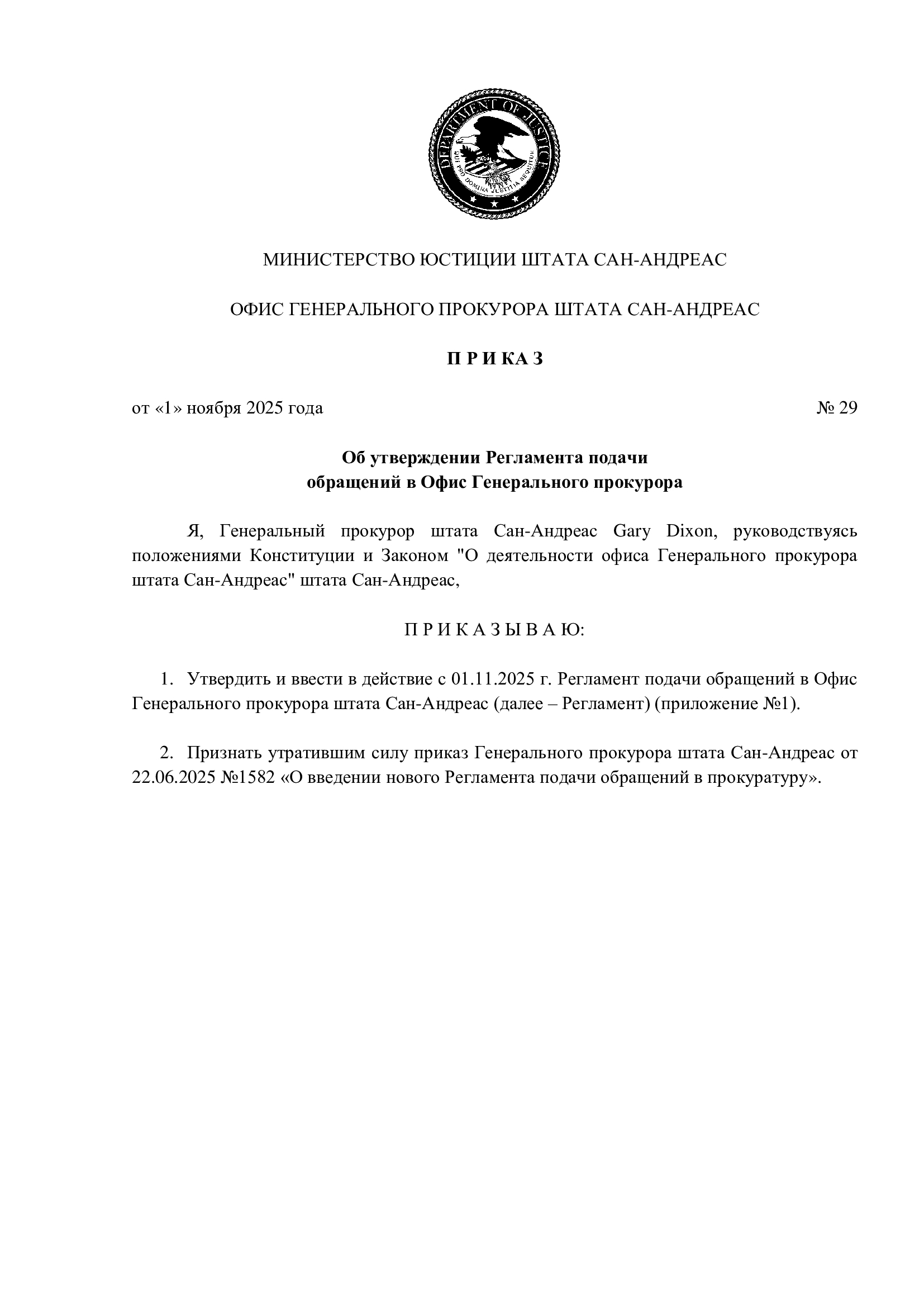 DEPARTMENT OF JUSTICE
QUI PRO DOMINA JUSTITIA SEQUITUR

МИНИСТЕРСТВО ЮСТИЦИИ ШТАТА САН-АНДРЕАС

ОФИС ГЕНЕРАЛЬНОГО ПРОКУРОРА ШТАТА САН-АНДРЕАС

П Р И К А З

от «1» ноября 2025 года № 29

Об утверждении Регламента подачи обращений в Офис Генерального прокурора

Я, Генеральный прокурор штата Сан-Андреас Gary Dixon, руководствуясь положениями Конституции и Законом "О деятельности офиса Генерального прокурора штата Сан-Андреас" штата Сан-Андреас,

П Р И К А З Ы В А Ю:

1. Утвердить и ввести в действие с 01.11.2025 г. Регламент подачи обращений в Офис Генерального прокурора штата Сан-Андреас (далее – Регламент) (приложение №1).

2. Признать утратившим силу приказ Генерального прокурора штата Сан-Андреас от 22.06.2025 №1582 «О введении нового Регламента подачи обращений в прокуратуру».